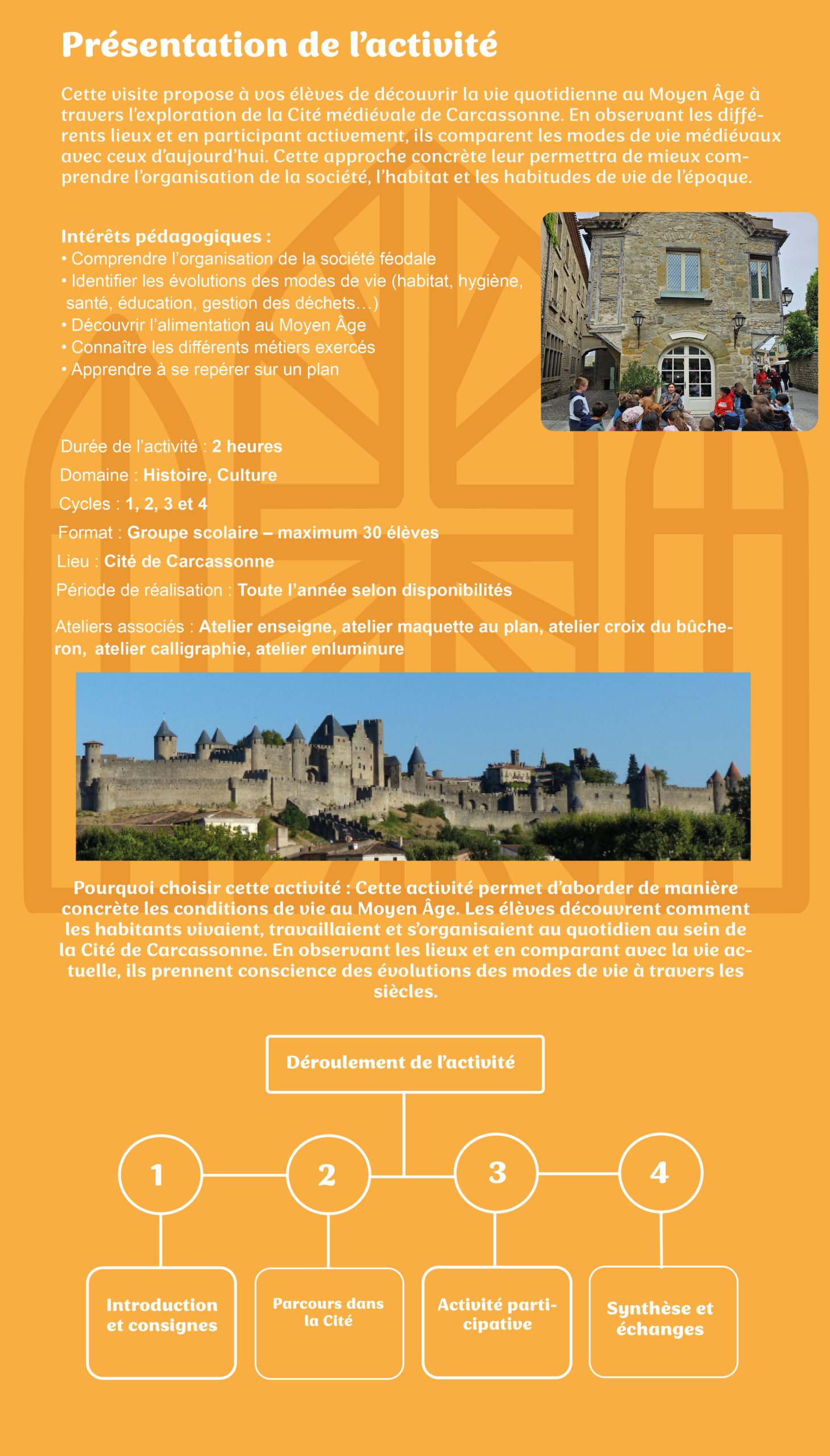 Présentation de l'activité

Cette visite propose à vos élèves de découvrir la vie quotidienne au Moyen Âge à travers l'exploration de la Cité médiévale de Carcassonne. En observant les différents lieux et en participant activement, ils comparent les modes de vie médiévaux avec ceux d'aujourd'hui. Cette approche concrète leur permettra de mieux comprendre l'organisation de la société, l'habitat et les habitudes de vie de l'époque.

Intérêts pédagogiques :
• Comprendre l'organisation de la société féodale
• Identifier les évolutions des modes de vie (habitat, hygiène, santé, éducation, gestion des déchets…)
• Découvrir l'alimentation au Moyen Âge
• Connaître les différents métiers exercés
• Apprendre à se repérer sur un plan

Durée de l'activité : 2 heures
Domaine : Histoire, Culture
Cycles : 1, 2, 3 et 4
Format : Groupe scolaire – maximum 30 élèves
Lieu : Cité de Carcassonne
Période de réalisation : Toute l'année selon disponibilités
Ateliers associés : Atelier enseigne, atelier maquette au plan, atelier croix du bûcheron, atelier calligraphie, atelier enluminure

Pourquoi choisir cette activité : Cette activité permet d'aborder de manière concrète les conditions de vie au Moyen Âge. Les élèves découvrent comment les habitants vivaient, travaillaient et s'organisaient au quotidien au sein de la Cité de Carcassonne. En observant les lieux et en comparant avec la vie actuelle, ils prennent conscience des évolutions des modes de vie à travers les siècles.

Déroulement de l'activité

1
2
3
4

Introduction et consignes
Parcours dans la Cité
Activité participative
Synthèse et échanges